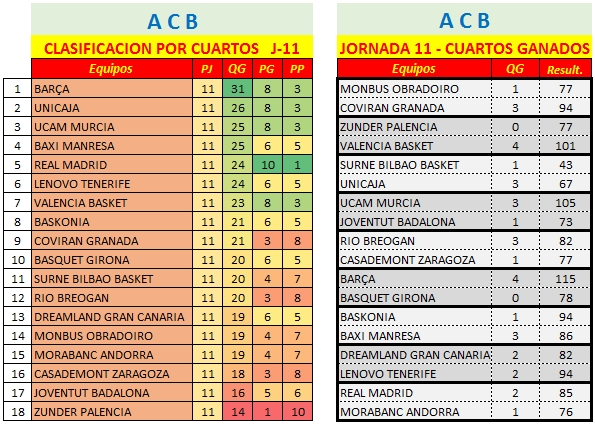 A C B

CLASIFICACION POR CUARTOS J-11

| | Equipos | PJ | QG | PG | PP |
|---|---|---|---|---|---|
| 1 | BARÇA | 11 | 31 | 8 | 3 |
| 2 | UNICAJA | 11 | 26 | 8 | 3 |
| 3 | UCAM MURCIA | 11 | 25 | 8 | 3 |
| 4 | BAXI MANRESA | 11 | 25 | 6 | 5 |
| 5 | REAL MADRID | 11 | 24 | 10 | 1 |
| 6 | LENOVO TENERIFE | 11 | 24 | 6 | 5 |
| 7 | VALENCIA BASKET | 11 | 23 | 8 | 3 |
| 8 | BASKONIA | 11 | 21 | 6 | 5 |
| 9 | COVIRAN GRANADA | 11 | 21 | 3 | 8 |
| 10 | BASQUET GIRONA | 11 | 20 | 6 | 5 |
| 11 | SURNE BILBAO BASKET | 11 | 20 | 4 | 7 |
| 12 | RIO BREOGAN | 11 | 20 | 3 | 8 |
| 13 | DREAMLAND GRAN CANARIA | 11 | 19 | 6 | 5 |
| 14 | MONBUS OBRADOIRO | 11 | 19 | 4 | 7 |
| 15 | MORABANC ANDORRA | 11 | 19 | 4 | 7 |
| 16 | CASADEMONT ZARAGOZA | 11 | 18 | 3 | 8 |
| 17 | JOVENTUT BADALONA | 11 | 16 | 5 | 6 |
| 18 | ZUNDER PALENCIA | 11 | 14 | 1 | 10 |

A C B

JORNADA 11 - CUARTOS GANADOS

| Equipos | QG | Result. |
|---|---|---|
| MONBUS OBRADOIRO | 1 | 77 |
| COVIRAN GRANADA | 3 | 94 |
| ZUNDER PALENCIA | 0 | 77 |
| VALENCIA BASKET | 4 | 101 |
| SURNE BILBAO BASKET | 1 | 43 |
| UNICAJA | 3 | 67 |
| UCAM MURCIA | 3 | 105 |
| JOVENTUT BADALONA | 1 | 73 |
| RIO BREOGAN | 3 | 82 |
| CASADEMONT ZARAGOZA | 1 | 77 |
| BARÇA | 4 | 115 |
| BASQUET GIRONA | 0 | 78 |
| BASKONIA | 1 | 94 |
| BAXI MANRESA | 3 | 86 |
| DREAMLAND GRAN CANARIA | 2 | 82 |
| LENOVO TENERIFE | 2 | 94 |
| REAL MADRID | 2 | 85 |
| MORABANC ANDORRA | 1 | 76 |